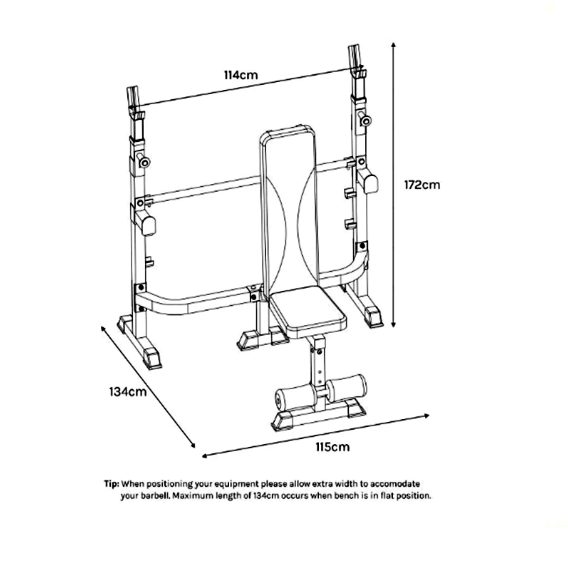 114cm

172cm

134cm

115cm

Tip: When positioning your equipment please allow extra width to accomodate your barbell. Maximum length of 134cm occurs when bench is in flat position.